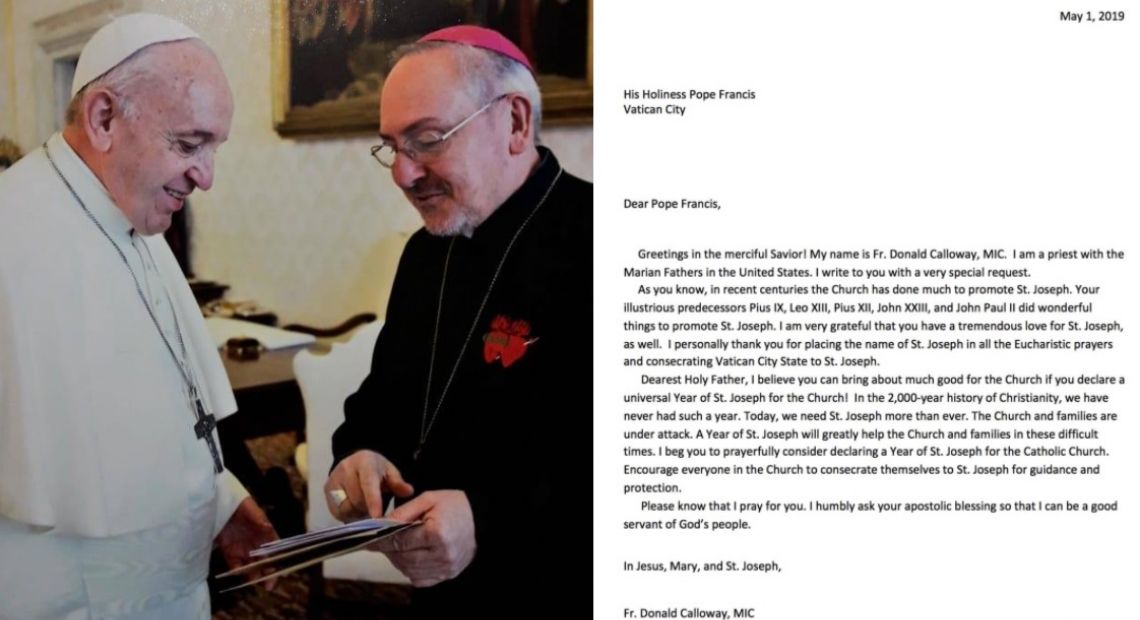 May 1, 2019

His Holiness Pope Francis
Vatican City

Dear Pope Francis,

Greetings in the merciful Savior! My name is Fr. Donald Calloway, MIC. I am a priest with the Marian Fathers in the United States. I write to you with a very special request.

As you know, in recent centuries the Church has done much to promote St. Joseph. Your illustrious predecessors Pius IX, Leo XIII, Pius XII, John XXIII, and John Paul II did wonderful things to promote St. Joseph. I am very grateful that you have a tremendous love for St. Joseph, as well. I personally thank you for placing the name of St. Joseph in all the Eucharistic prayers and consecrating Vatican City State to St. Joseph.

Dearest Holy Father, I believe you can bring about much good for the Church if you declare a universal Year of St. Joseph for the Church! In the 2,000-year history of Christianity, we have never had such a year. Today, we need St. Joseph more than ever. The Church and families are under attack. A Year of St. Joseph will greatly help the Church and families in these difficult times. I beg you to prayerfully consider declaring a Year of St. Joseph for the Catholic Church. Encourage everyone in the Church to consecrate themselves to St. Joseph for guidance and protection.

Please know that I pray for you. I humbly ask your apostolic blessing so that I can be a good servant of God's people.

In Jesus, Mary, and St. Joseph,

Fr. Donald Calloway, MIC